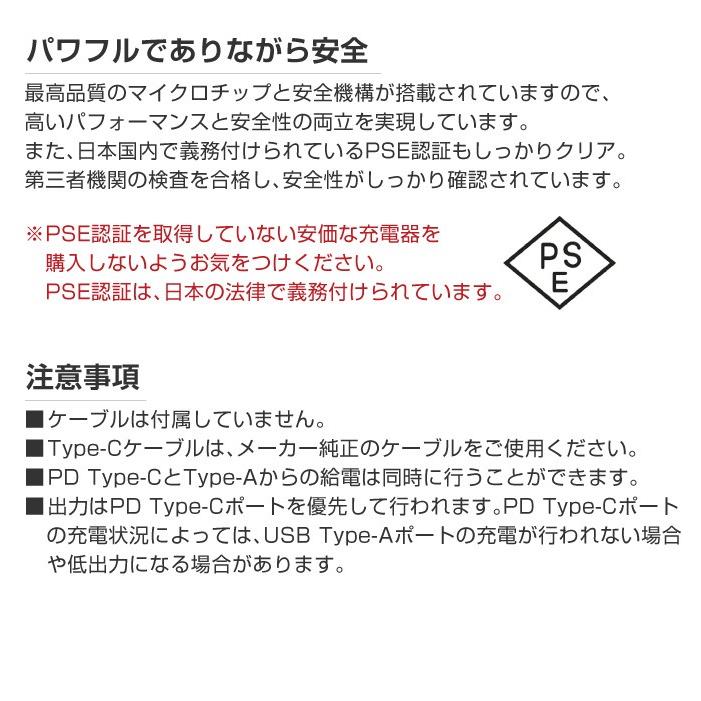 パワフルでありながら安全

最高品質のマイクロチップと安全機構が搭載されていますので、高いパフォーマンスと安全性の両立を実現しています。
また、日本国内で義務付けられているPSE認証もしっかりクリア。
第三者機関の検査を合格し、安全性がしっかり確認されています。

※PSE認証を取得していない安価な充電器を購入しないようお気をつけください。
PSE認証は、日本の法律で義務付けられています。

PS
E

注意事項

■ケーブルは付属していません。
■Type-Cケーブルは、メーカー純正のケーブルをご使用ください。
■PD Type-CとType-Aからの給電は同時に行うことができます。
■出力はPD Type-Cポートを優先して行われます。PD Type-Cポートの充電状況によっては、USB Type-Aポートの充電が行われない場合や低出力になる場合があります。